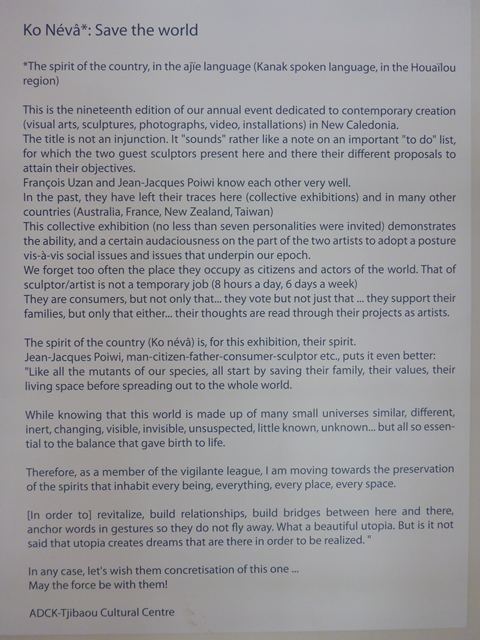 Ko Névâ*: Save the world

*The spirit of the country, in the ajïe language (Kanak spoken language, in the Houaïlou region)

This is the nineteenth edition of our annual event dedicated to contemporary creation (visual arts, sculptures, photographs, video, installations) in New Caledonia.
The title is not an injunction. It "sounds" rather like a note on an important "to do" list, for which the two guest sculptors present here and there their different proposals to attain their objectives.
François Uzan and Jean-Jacques Poiwi know each other very well.
In the past, they have left their traces here (collective exhibitions) and in many other countries (Australia, France, New Zealand, Taiwan)
This collective exhibition (no less than seven personalities were invited) demonstrates the ability, and a certain audaciousness on the part of the two artists to adopt a posture vis-à-vis social issues and issues that underpin our epoch.
We forget too often the place they occupy as citizens and actors of the world. That of sculptor/artist is not a temporary job (8 hours a day, 6 days a week)
They are consumers, but not only that... they vote but not just that ... they support their families, but only that either... their thoughts are read through their projects as artists.

The spirit of the country (Ko névâ) is, for this exhibition, their spirit.
Jean-Jacques Poiwi, man-citizen-father-consumer-sculptor etc., puts it even better:
"Like all the mutants of our species, all start by saving their family, their values, their living space before spreading out to the whole world.

While knowing that this world is made up of many small universes similar, different, inert, changing, visible, invisible, unsuspected, little known, unknown... but all so essential to the balance that gave birth to life.

Therefore, as a member of the vigilante league, I am moving towards the preservation of the spirits that inhabit every being, everything, every place, every space.

[In order to] revitalize, build relationships, build bridges between here and there, anchor words in gestures so they do not fly away. What a beautiful utopia. But is it not said that utopia creates dreams that are there in order to be realized. "

In any case, let's wish them concretisation of this one ...
May the force be with them!

ADCK-Tjibaou Cultural Centre